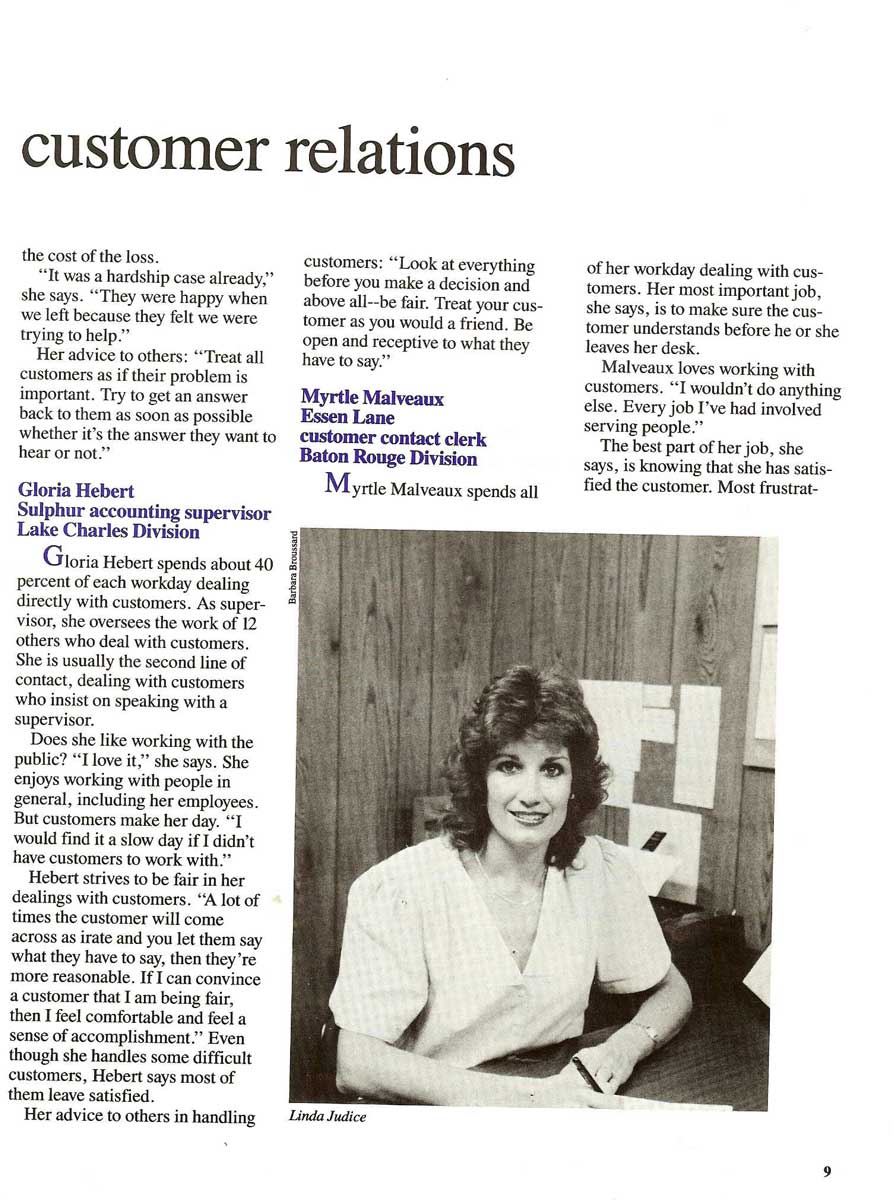 customer relations

the cost of the loss.

"It was a hardship case already," she says. "They were happy when we left because they felt we were trying to help."

Her advice to others: "Treat all customers as if their problem is important. Try to get an answer back to them as soon as possible whether it's the answer they want to hear or not."

Gloria Hebert
Sulphur accounting supervisor
Lake Charles Division

Gloria Hebert spends about 40 percent of each workday dealing directly with customers. As supervisor, she oversees the work of 12 others who deal with customers. She is usually the second line of contact, dealing with customers who insist on speaking with a supervisor.

Does she like working with the public? "I love it," she says. She enjoys working with people in general, including her employees. But customers make her day. "I would find it a slow day if I didn't have customers to work with."

Hebert strives to be fair in her dealings with customers. "A lot of times the customer will come across as irate and you let them say what they have to say, then they're more reasonable. If I can convince a customer that I am being fair, then I feel comfortable and feel a sense of accomplishment." Even though she handles some difficult customers, Hebert says most of them leave satisfied.

Her advice to others in handling customers: "Look at everything before you make a decision and above all--be fair. Treat your customer as you would a friend. Be open and receptive to what they have to say."

Myrtle Malveaux
Essen Lane
customer contact clerk
Baton Rouge Division

Myrtle Malveaux spends all of her workday dealing with customers. Her most important job, she says, is to make sure the customer understands before he or she leaves her desk.

Malveaux loves working with customers. "I wouldn't do anything else. Every job I've had involved serving people."

The best part of her job, she says, is knowing that she has satisfied the customer. Most frustrat-

Barbara Broussard

Linda Judice

9